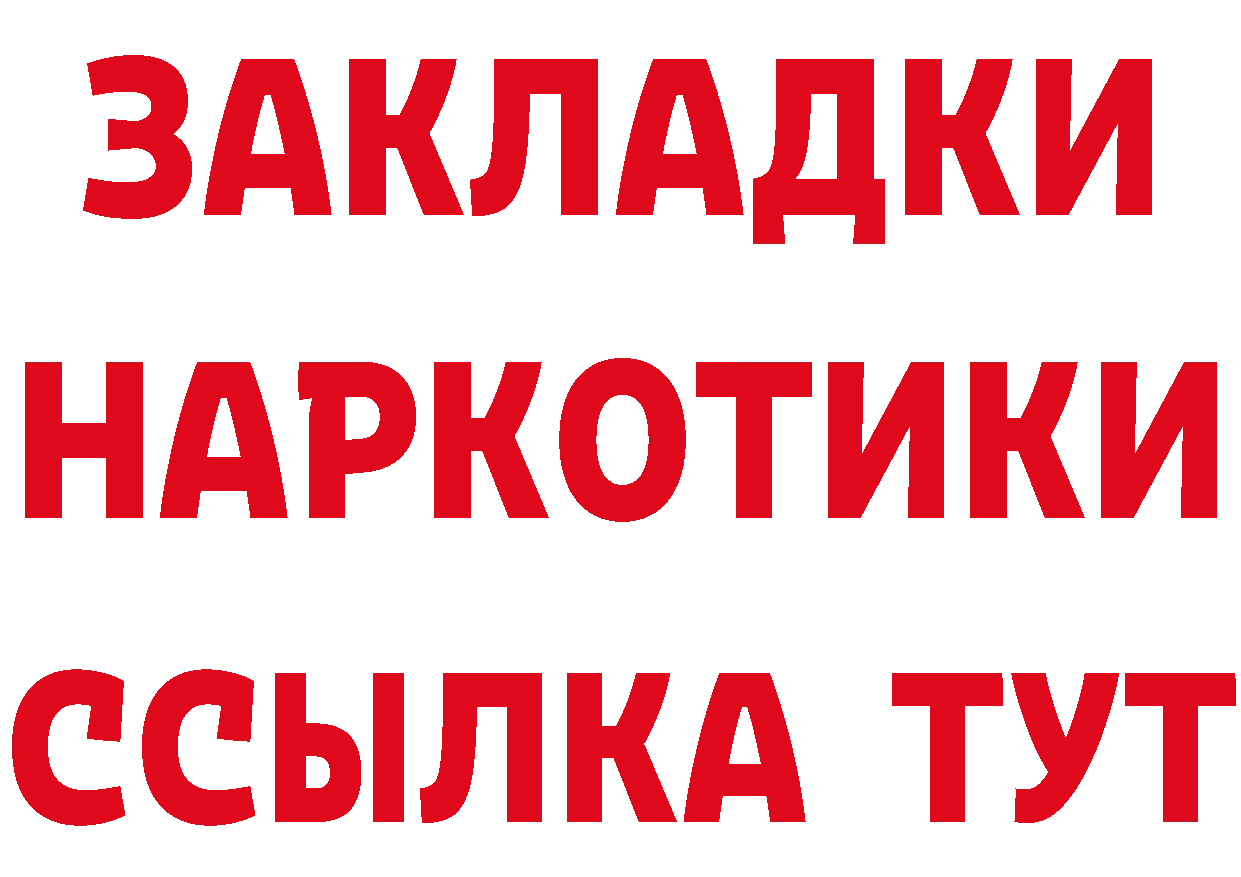 ЗАКЛАДКИ
НАРКОТИКИ
ССЫЛКА ТУТ